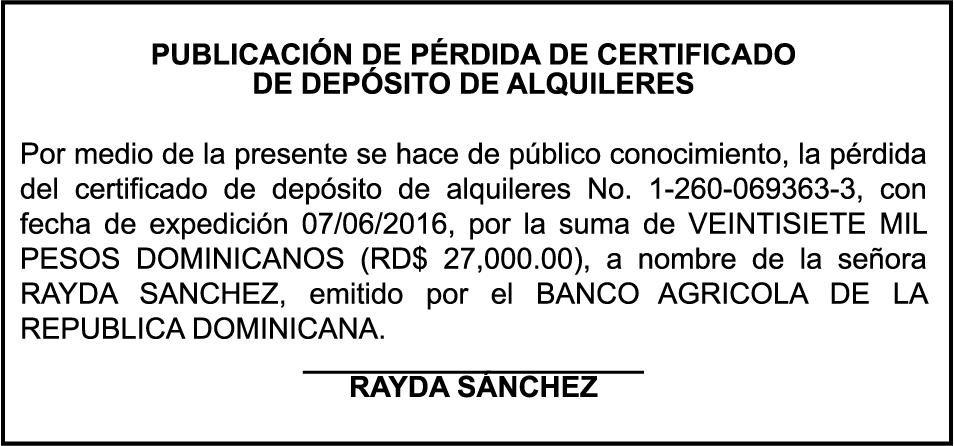 PUBLICACIÓN DE PÉRDIDA DE CERTIFICADO DE DEPÓSITO DE ALQUILERES

Por medio de la presente se hace de público conocimiento, la pérdida del certificado de depósito de alquileres No. 1-260-069363-3, con fecha de expedición 07/06/2016, por la suma de VEINTISIETE MIL PESOS DOMINICANOS (RD$ 27,000.00), a nombre de la señora RAYDA SANCHEZ, emitido por el BANCO AGRICOLA DE LA REPUBLICA DOMINICANA.

RAYDA SÁNCHEZ